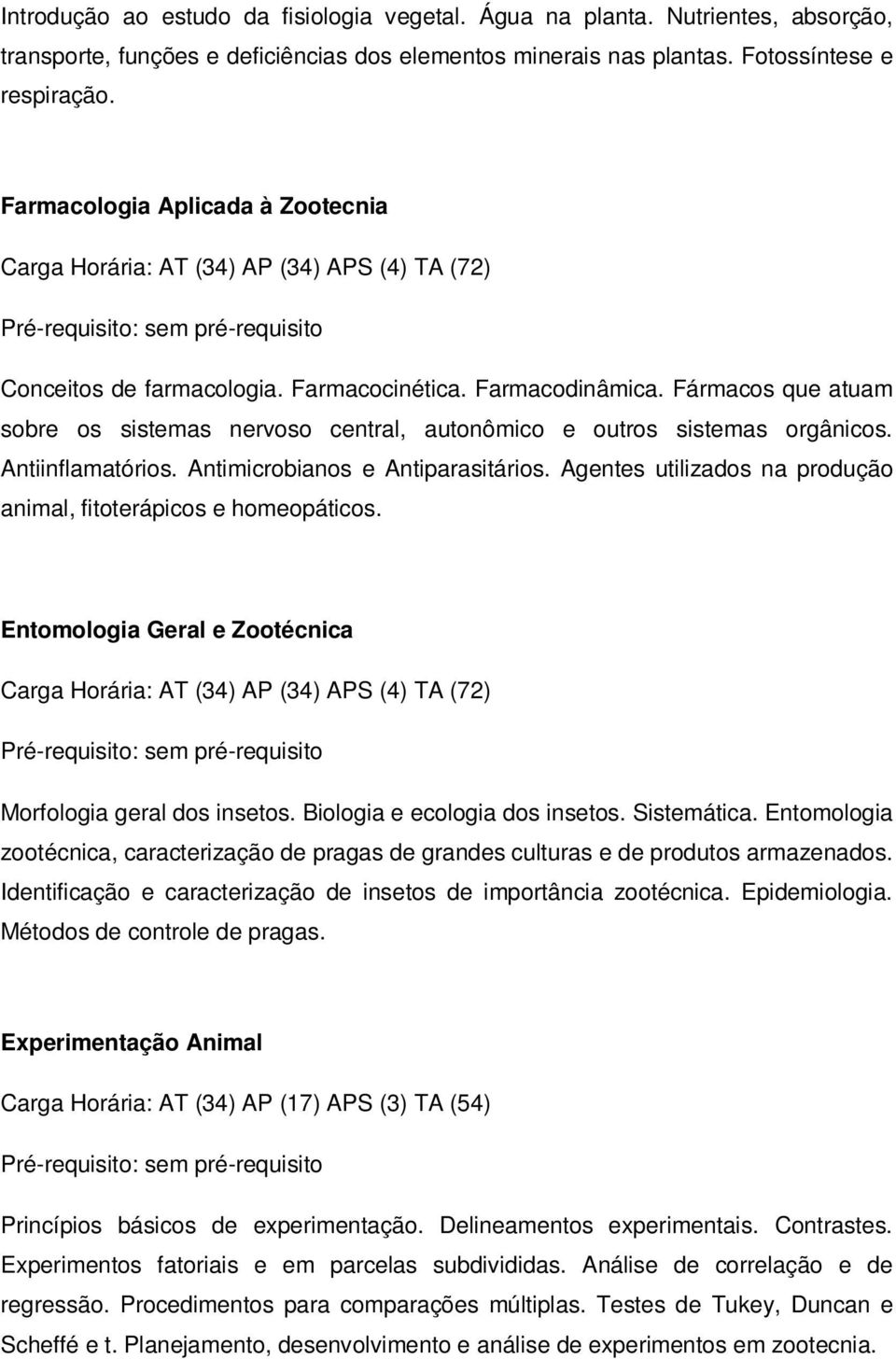 Introdução ao estudo da fisiologia vegetal. Água na planta. Nutrientes, absorção, transporte, funções e deficiências dos elementos minerais nas plantas. Fotossíntese e respiração.

Farmacologia Aplicada à Zootecnia

Carga Horária: AT (34) AP (34) APS (4) TA (72)

Pré-requisito: sem pré-requisito

Conceitos de farmacologia. Farmacocinética. Farmacodinâmica. Fármacos que atuam sobre os sistemas nervoso central, autonômico e outros sistemas orgânicos. Antiinflamatórios. Antimicrobianos e Antiparasitários. Agentes utilizados na produção animal, fitoterápicos e homeopáticos.

Entomologia Geral e Zootécnica

Carga Horária: AT (34) AP (34) APS (4) TA (72)

Pré-requisito: sem pré-requisito

Morfologia geral dos insetos. Biologia e ecologia dos insetos. Sistemática. Entomologia zootécnica, caracterização de pragas de grandes culturas e de produtos armazenados. Identificação e caracterização de insetos de importância zootécnica. Epidemiologia. Métodos de controle de pragas.

Experimentação Animal

Carga Horária: AT (34) AP (17) APS (3) TA (54)

Pré-requisito: sem pré-requisito

Princípios básicos de experimentação. Delineamentos experimentais. Contrastes. Experimentos fatoriais e em parcelas subdivididas. Análise de correlação e de regressão. Procedimentos para comparações múltiplas. Testes de Tukey, Duncan e Scheffé e t. Planejamento, desenvolvimento e análise de experimentos em zootecnia.